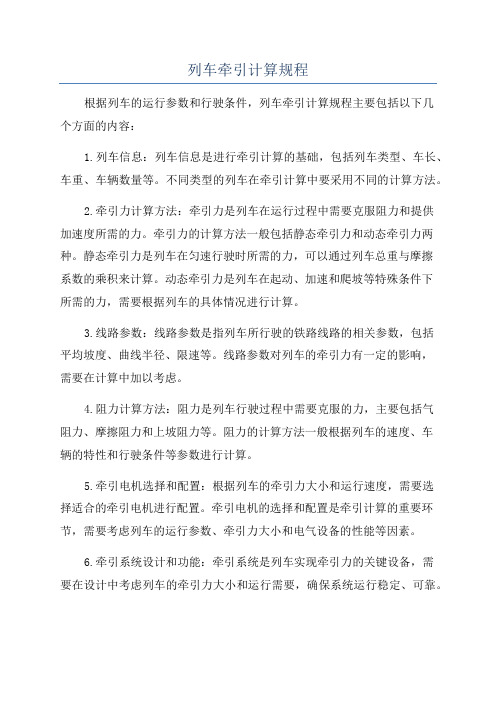 列车牵引计算规程

根据列车的运行参数和行驶条件，列车牵引计算规程主要包括以下几个方面的内容：

1.列车信息：列车信息是进行牵引计算的基础，包括列车类型、车长、车重、车辆数量等。不同类型的列车在牵引计算中要采用不同的计算方法。

2.牵引力计算方法：牵引力是列车在运行过程中需要克服阻力和提供加速度所需的力。牵引力的计算方法一般包括静态牵引力和动态牵引力两种。静态牵引力是列车在匀速行驶时所需的力，可以通过列车总重与摩擦系数的乘积来计算。动态牵引力是列车在起动、加速和爬坡等特殊条件下所需的力，需要根据列车的具体情况进行计算。

3.线路参数：线路参数是指列车所行驶的铁路线路的相关参数，包括平均坡度、曲线半径、限速等。线路参数对列车的牵引力有一定的影响，需要在计算中加以考虑。

4.阻力计算方法：阻力是列车行驶过程中需要克服的力，主要包括气阻力、摩擦阻力和上坡阻力等。阻力的计算方法一般根据列车的速度、车辆的特性和行驶条件等参数进行计算。

5.牵引电机选择和配置：根据列车的牵引力大小和运行速度，需要选择适合的牵引电机进行配置。牵引电机的选择和配置是牵引计算的重要环节，需要考虑列车的运行参数、牵引力大小和电气设备的性能等因素。

6.牵引系统设计和功能：牵引系统是列车实现牵引力的关键设备，需要在设计中考虑列车的牵引力大小和运行需要，确保系统运行稳定、可靠。